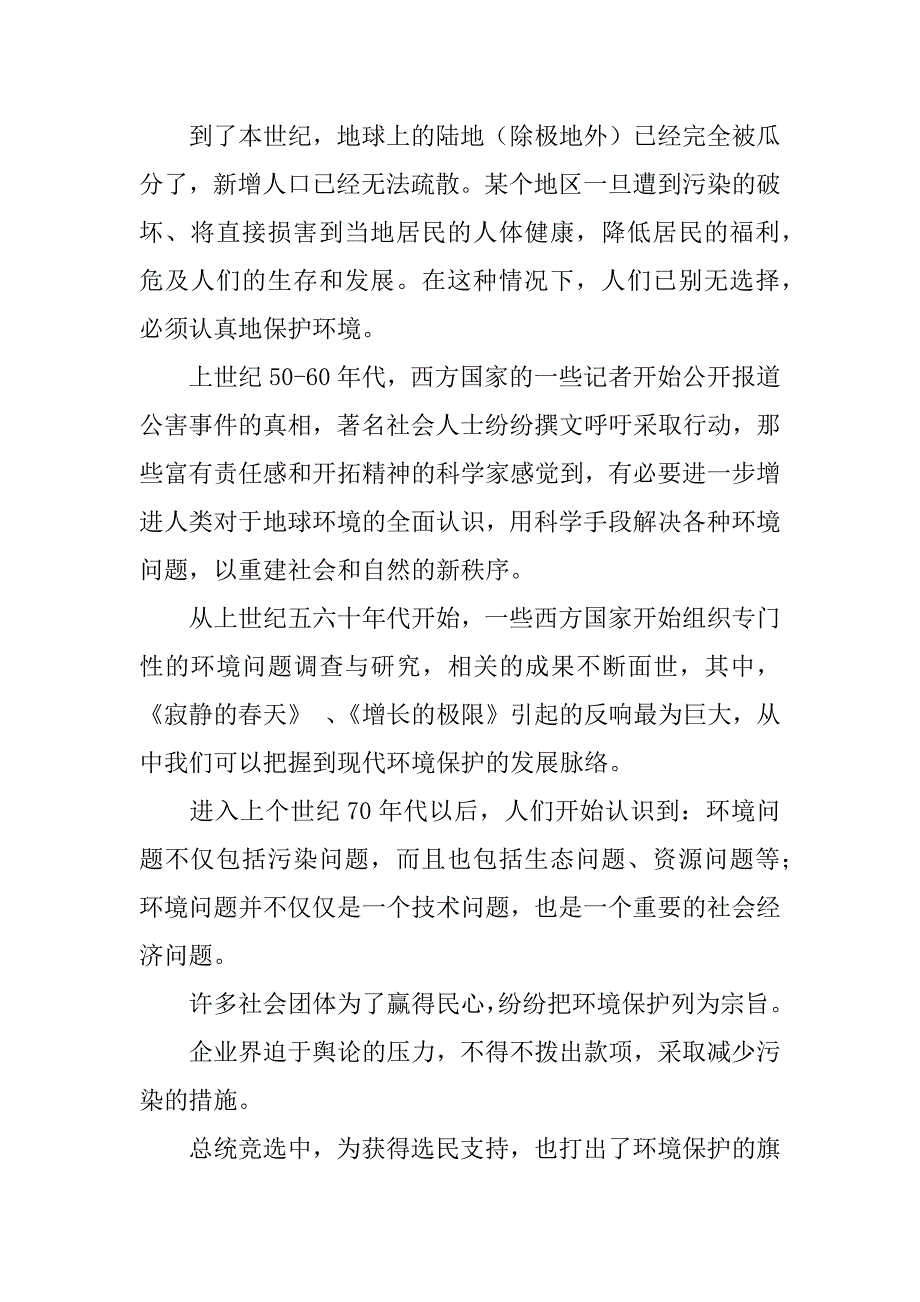 到了本世纪，地球上的陆地（除极地外）已经完全被瓜分了，新增人口已经无法疏散。某个地区一旦遭到污染的破坏、将直接损害到当地居民的人体健康，降低居民的福利，危及人们的生存和发展。在这种情况下，人们已别无选择，必须认真地保护环境。

上世纪 50-60 年代，西方国家的一些记者开始公开报道公害事件的真相，著名社会人士纷纷撰文呼吁采取行动，那些富有责任感和开拓精神的科学家感觉到，有必要进一步增进人类对于地球环境的全面认识，用科学手段解决各种环境问题，以重建社会和自然的新秩序。

从上世纪五六十年代开始，一些西方国家开始组织专门性的环境问题调查与研究，相关的成果不断面世，其中，《寂静的春天》 、《增长的极限》引起的反响最为巨大，从中我们可以把握到现代环境保护的发展脉络。

进入上个世纪 70 年代以后，人们开始认识到：环境问题不仅包括污染问题，而且也包括生态问题、资源问题等；环境问题并不仅仅是一个技术问题，也是一个重要的社会经济问题。

许多社会团体为了赢得民心，纷纷把环境保护列为宗旨。

企业界迫于舆论的压力，不得不拨出款项，采取减少污染的措施。

总统竞选中，为获得选民支持，也打出了环境保护的旗